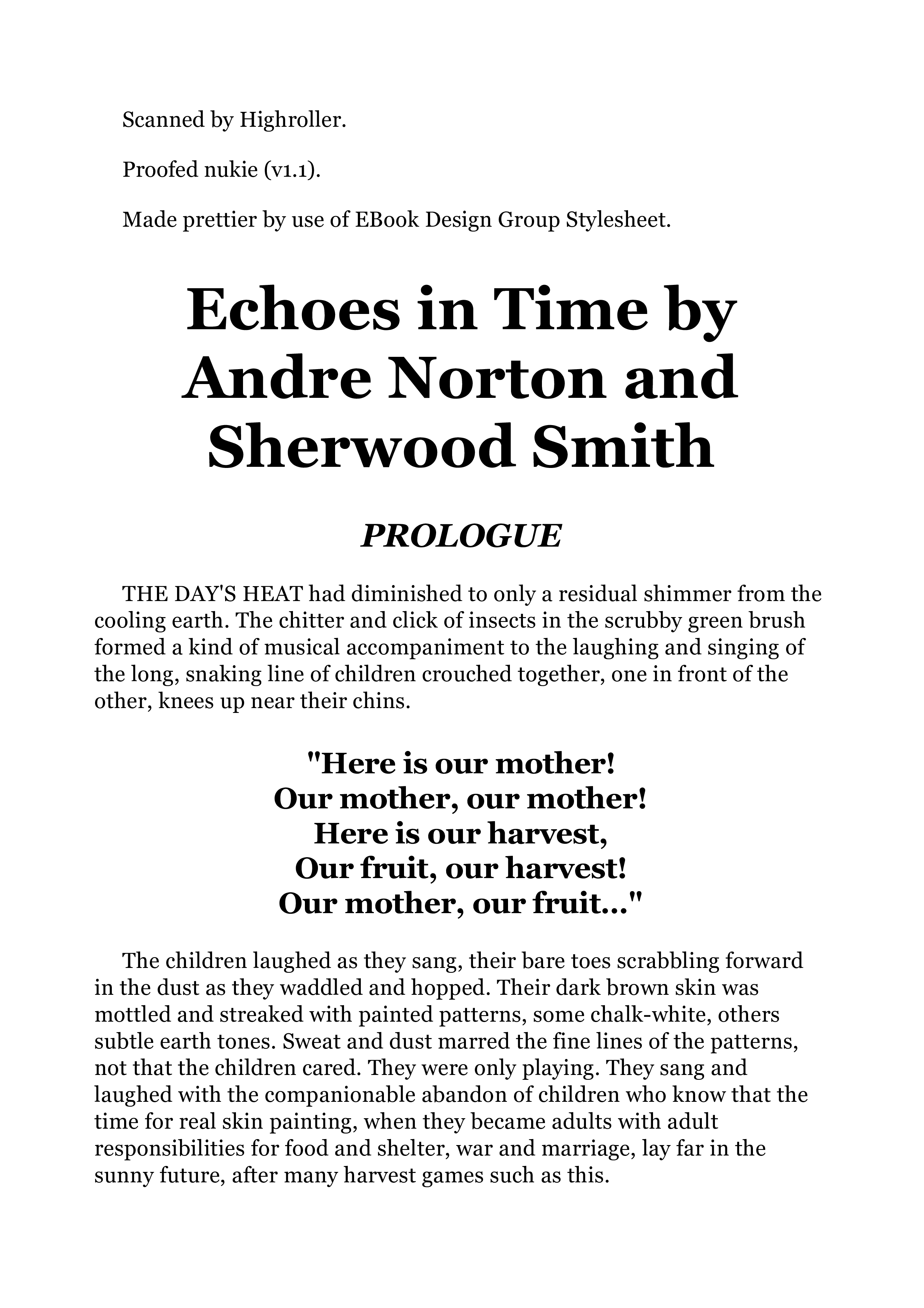 Scanned by Highroller.

Proofed nukie (v1.1).

Made prettier by use of EBook Design Group Stylesheet.

Echoes in Time by Andre Norton and Sherwood Smith

PROLOGUE

THE DAY'S HEAT had diminished to only a residual shimmer from the cooling earth. The chitter and click of insects in the scrubby green brush formed a kind of musical accompaniment to the laughing and singing of the long, snaking line of children crouched together, one in front of the other, knees up near their chins.

"Here is our mother!
Our mother, our mother!
Here is our harvest,
Our fruit, our harvest!
Our mother, our fruit..."

The children laughed as they sang, their bare toes scrabbling forward in the dust as they waddled and hopped. Their dark brown skin was mottled and streaked with painted patterns, some chalk-white, others subtle earth tones. Sweat and dust marred the fine lines of the patterns, not that the children cared. They were only playing. They sang and laughed with the companionable abandon of children who know that the time for real skin painting, when they became adults with adult responsibilities for food and shelter, war and marriage, lay far in the sunny future, after many harvest games such as this.